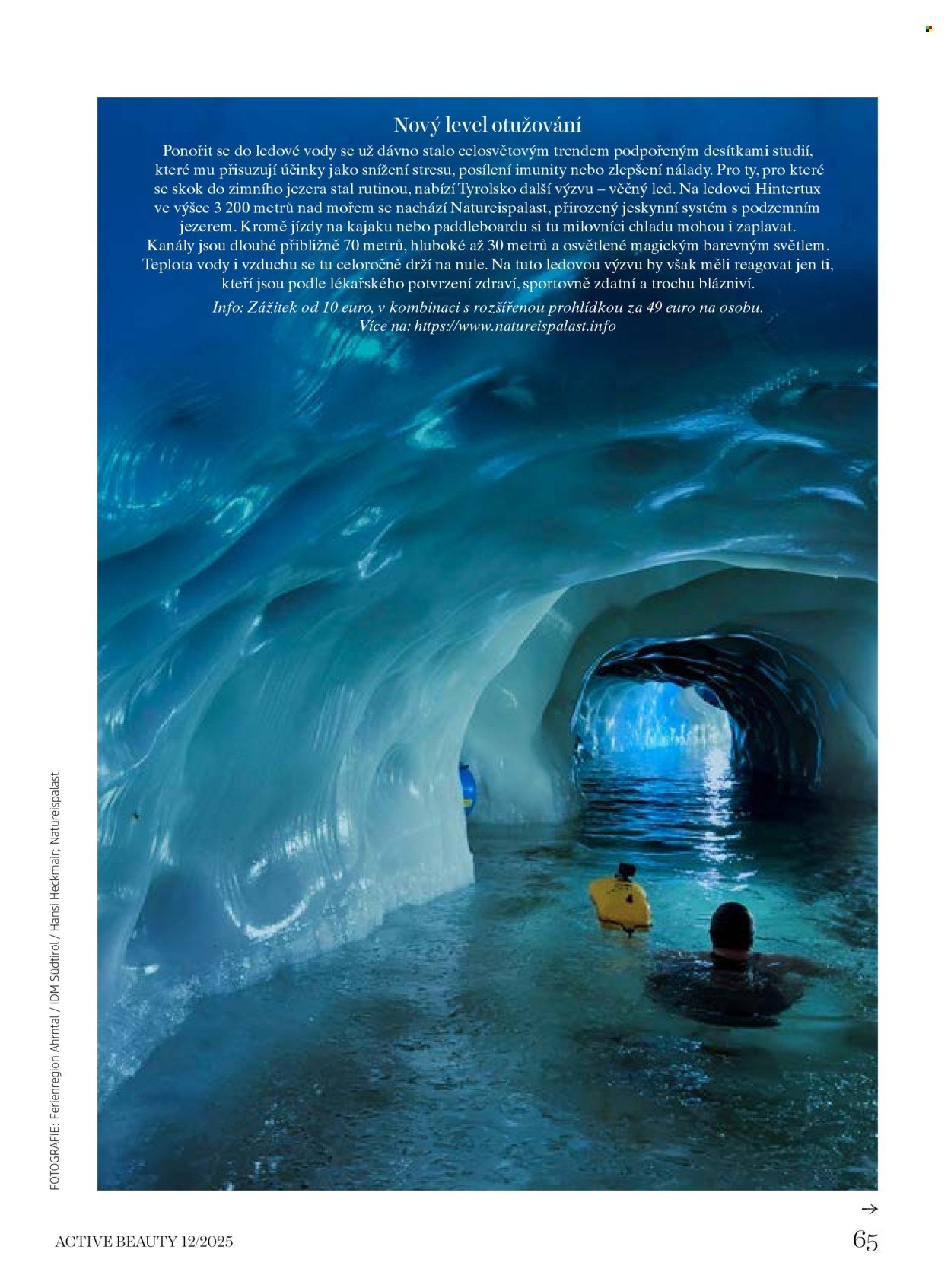 Nový level otužování

Ponořit se do ledové vody se už dávno stalo celosvětovým trendem podpořeným desítkami studií, které mu přisuzují účinky jako snížení stresu, posílení imunity nebo zlepšení nálady. Pro ty, pro které se skok do zimního jezera stal rutinou, nabízí Tyrolsko další výzvu – věčný led. Na ledovci Hintertux ve výšce 3 200 metrů nad mořem se nachází Natureispalast, přirozený jeskynní systém s podzemním jezerem. Kromě jízdy na kajaku nebo paddleboardu si tu milovníci chladu mohou i zaplavat. Kanály jsou dlouhé přibližně 70 metrů, hluboké až 30 metrů a osvětlené magickým barevným světlem. Teplota vody i vzduchu se tu celoročně drží na nule. Na tuto ledovou výzvu by však měli reagovat jen ti, kteří jsou podle lékařského potvrzení zdraví, sportovně zdatní a trochu blázniví.

Info: Zážitek od 10 euro, v kombinaci s rozšířenou prohlídkou za 49 euro na osobu. Více na: https://www.natureispalast.info

FOTOGRAFIE: Ferienregion Ahrntal / IDM Südtirol / Hansi Heckmair; Natureispalast

→

ACTIVE BEAUTY 12/2025

65